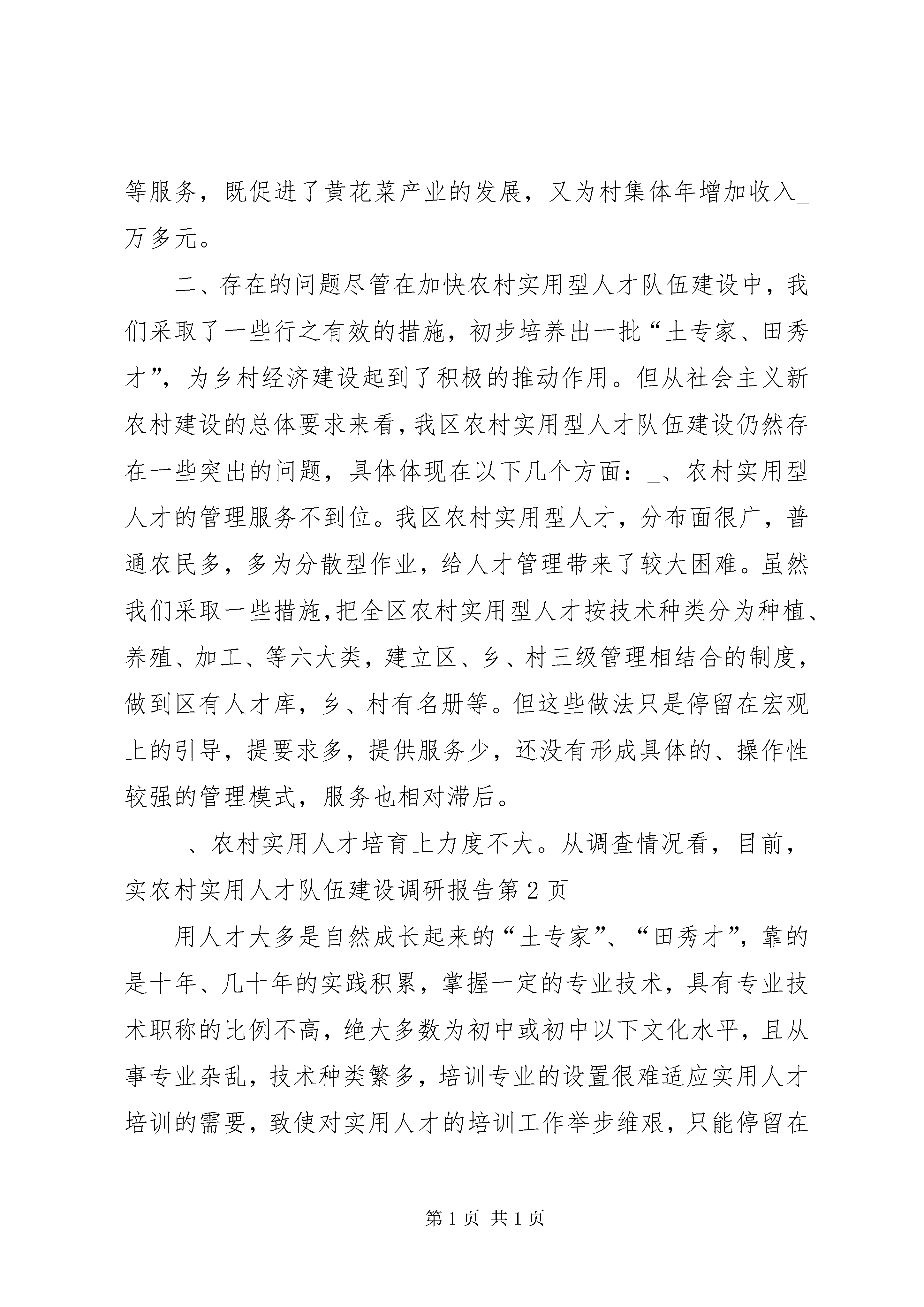 等服务，既促进了黄花菜产业的发展，又为村集体年增加收入_万多元。

二、存在的问题尽管在加快农村实用型人才队伍建设中，我们采取了一些行之有效的措施，初步培养出一批“土专家、田秀才”，为乡村经济建设起到了积极的推动作用。但从社会主义新农村建设的总体要求来看，我区农村实用型人才队伍建设仍然存在一些突出的问题，具体体现在以下几个方面：_、农村实用型人才的管理服务不到位。我区农村实用型人才，分布面很广，普通农民多，多为分散型作业，给人才管理带来了较大困难。虽然我们采取一些措施，把全区农村实用型人才按技术种类分为种植、养殖、加工、等六大类，建立区、乡、村三级管理相结合的制度，做到区有人才库，乡、村有名册等。但这些做法只是停留在宏观上的引导，提要求多，提供服务少，还没有形成具体的、操作性较强的管理模式，服务也相对滞后。

_、农村实用人才培育上力度不大。从调查情况看，目前，实农村实用人才队伍建设调研报告第2页

用人才大多是自然成长起来的“土专家”、“田秀才”，靠的是十年、几十年的实践积累，掌握一定的专业技术，具有专业技术职称的比例不高，绝大多数为初中或初中以下文化水平，且从事专业杂乱，技术种类繁多，培训专业的设置很难适应实用人才培训的需要，致使对实用人才的培训工作举步维艰，只能停留在

第1页 共1页